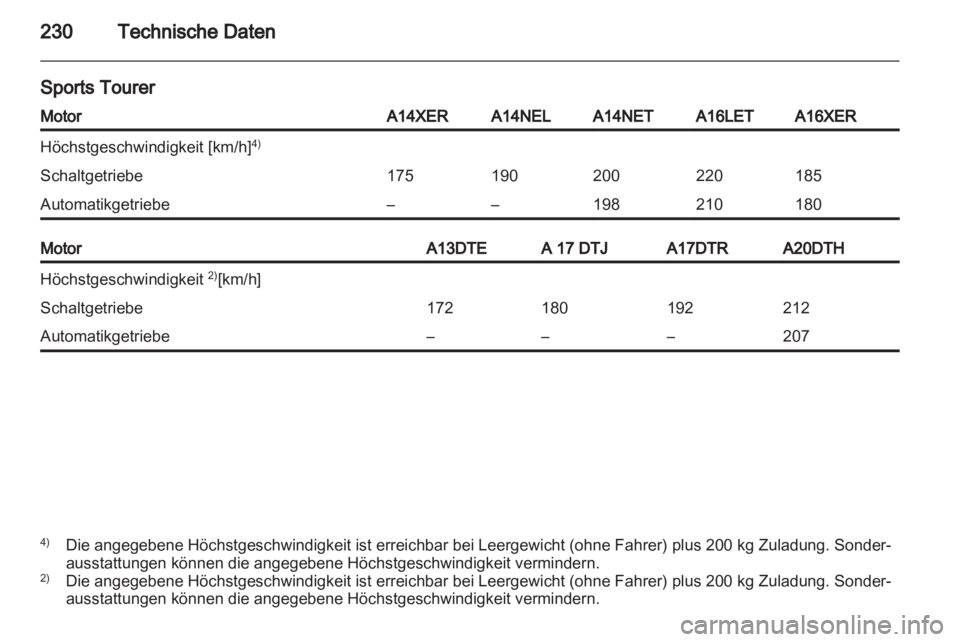 230 Technische Daten

Sports Tourer

| Motor | A14XER | A14NEL | A14NET | A16LET | A16XER |
|---|---|---|---|---|---|
| Höchstgeschwindigkeit [km/h]$^{4)}$ | | | | | |
| Schaltgetriebe | 175 | 190 | 200 | 220 | 185 |
| Automatikgetriebe | – | – | 198 | 210 | 180 |

| Motor | A13DTE | A 17 DTJ | A17DTR | A20DTH |
|---|---|---|---|---|
| Höchstgeschwindigkeit $^{2)}$[km/h] | | | | |
| Schaltgetriebe | 172 | 180 | 192 | 212 |
| Automatikgetriebe | – | – | – | 207 |

$^{4)}$ Die angegebene Höchstgeschwindigkeit ist erreichbar bei Leergewicht (ohne Fahrer) plus 200 kg Zuladung. Sonderausstattungen können die angegebene Höchstgeschwindigkeit vermindern.

$^{2)}$ Die angegebene Höchstgeschwindigkeit ist erreichbar bei Leergewicht (ohne Fahrer) plus 200 kg Zuladung. Sonderausstattungen können die angegebene Höchstgeschwindigkeit vermindern.

carmanualsonline.info